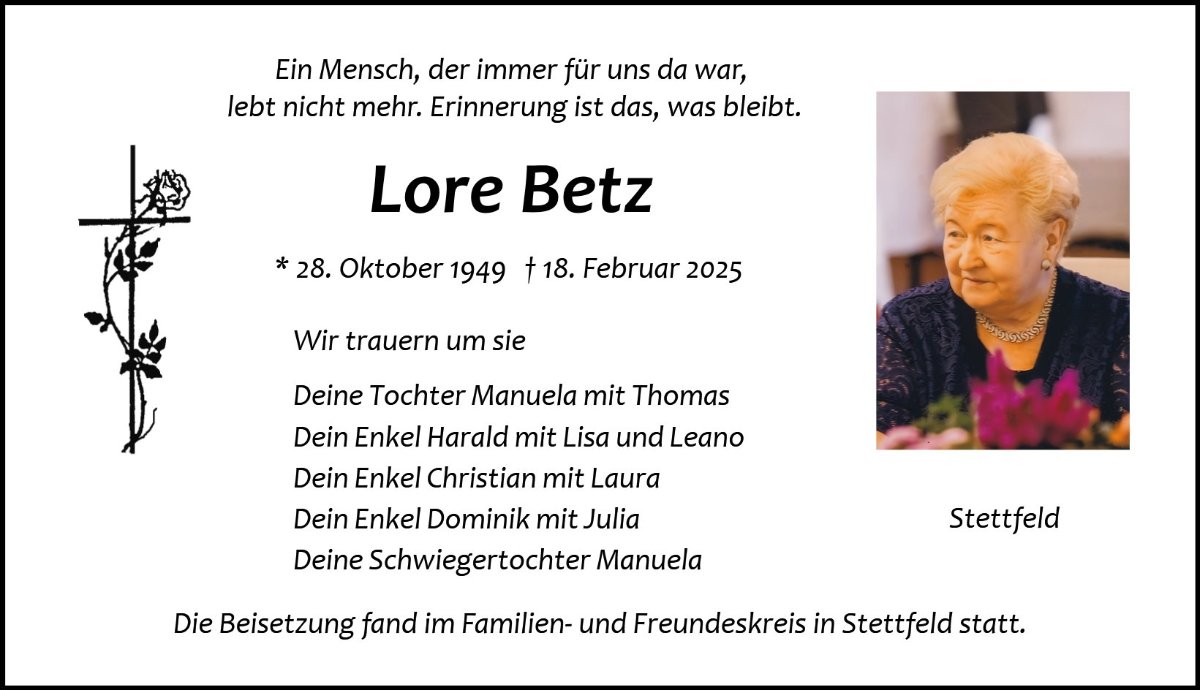 Ein Mensch, der immer für uns da war,
lebt nicht mehr. Erinnerung ist das, was bleibt.

Lore Betz

* 28. Oktober 1949 † 18. Februar 2025

Wir trauern um sie

Deine Tochter Manuela mit Thomas
Dein Enkel Harald mit Lisa und Leano
Dein Enkel Christian mit Laura
Dein Enkel Dominik mit Julia
Deine Schwiegertochter Manuela

Stettfeld

Die Beisetzung fand im Familien- und Freundeskreis in Stettfeld statt.